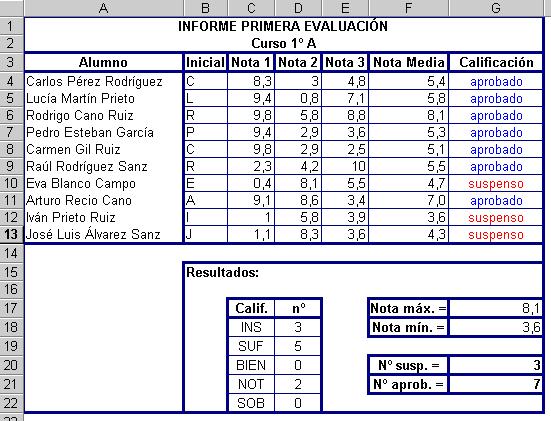 | | A | B | C | D | E | F | G |
|---|---|---|---|---|---|---|---|
| 1 | INFORME PRIMERA EVALUACIÓN | | | | | | |
| 2 | Curso 1º A | | | | | | |
| 3 | Alumno | Inicial | Nota 1 | Nota 2 | Nota 3 | Nota Media | Calificación |
| 4 | Carlos Pérez Rodríguez | C | 8,3 | 3 | 4,8 | 5,4 | aprobado |
| 5 | Lucía Martín Prieto | L | 9,4 | 0,8 | 7,1 | 5,8 | aprobado |
| 6 | Rodrigo Cano Ruiz | R | 9,8 | 5,8 | 8,8 | 8,1 | aprobado |
| 7 | Pedro Esteban García | P | 9,4 | 2,9 | 3,6 | 5,3 | aprobado |
| 8 | Carmen Gil Ruiz | C | 9,8 | 2,9 | 2,5 | 5,1 | aprobado |
| 9 | Raúl Rodríguez Sanz | R | 2,3 | 4,2 | 10 | 5,5 | aprobado |
| 10 | Eva Blanco Campo | E | 0,4 | 8,1 | 5,5 | 4,7 | suspenso |
| 11 | Arturo Recio Cano | A | 9,1 | 8,6 | 3,4 | 7,0 | aprobado |
| 12 | Iván Prieto Ruiz | I | 1 | 5,8 | 3,9 | 3,6 | suspenso |
| 13 | José Luis Álvarez Sanz | J | 1,1 | 8,3 | 3,6 | 4,3 | suspenso |
| 14 | | | | | | | |
| 15 | | Resultados: | | | | | |
| 16 | | | | | | | |
| 17 | | | Calif. | nº | | Nota máx. = | 8,1 |
| 18 | | | INS | 3 | | Nota mín. = | 3,6 |
| 19 | | | SUF | 5 | | | |
| 20 | | | BIEN | 0 | | Nº susp. = | 3 |
| 21 | | | NOT | 2 | | Nº aprob. = | 7 |
| 22 | | | SOB | 0 | | | |